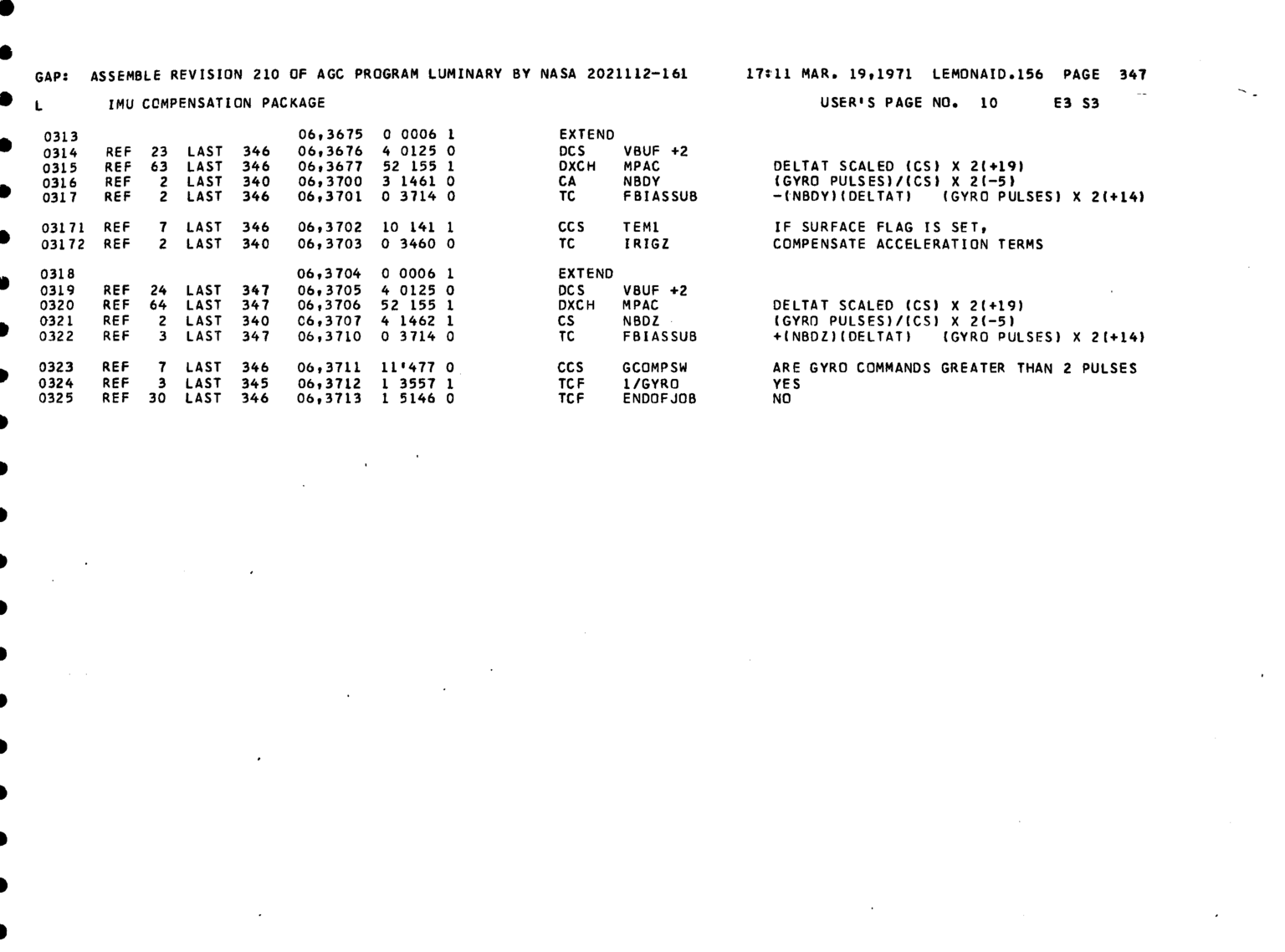 GAP: ASSEMBLE REVISION 210 OF AGC PROGRAM LUMINARY BY NASA 2021112-161 17:11 MAR. 19,1971 LEMONAID.156 PAGE 347

L IMU COMPENSATION PACKAGE USER'S PAGE NO. 10 E3 S3

0313 06,3675 0 0006 1 EXTEND
0314 REF 23 LAST 346 06,3676 4 0125 0 DCS VBUF +2
0315 REF 63 LAST 346 06,3677 52 155 1 DXCH MPAC DELTAT SCALED (CS) X 2(+19)
0316 REF 2 LAST 340 06,3700 3 1461 0 CA NBDY (GYRO PULSES)/(CS) X 2(-5)
0317 REF 2 LAST 346 06,3701 0 3714 0 TC FBIASSUB -(NBDY)(DELTAT) (GYRO PULSES) X 2(+14)

03171 REF 7 LAST 346 06,3702 10 141 1 CCS TEM1 IF SURFACE FLAG IS SET,
03172 REF 2 LAST 340 06,3703 0 3460 0 TC IRIGZ COMPENSATE ACCELERATION TERMS

0318 06,3704 0 0006 1 EXTEND
0319 REF 24 LAST 347 06,3705 4 0125 0 DCS VBUF +2
0320 REF 64 LAST 347 06,3706 52 155 1 DXCH MPAC DELTAT SCALED (CS) X 2(+19)
0321 REF 2 LAST 340 06,3707 4 1462 1 CS NBDZ (GYRO PULSES)/(CS) X 2(-5)
0322 REF 3 LAST 347 06,3710 0 3714 0 TC FBIASSUB +(NBDZ)(DELTAT) (GYRO PULSES) X 2(+14)

0323 REF 7 LAST 346 06,3711 11'477 0 CCS GCOMPSW ARE GYRO COMMANDS GREATER THAN 2 PULSES
0324 REF 3 LAST 345 06,3712 1 3557 1 TCF 1/GYRO YES
0325 REF 30 LAST 346 06,3713 1 5146 0 TCF ENDOFJOB NO